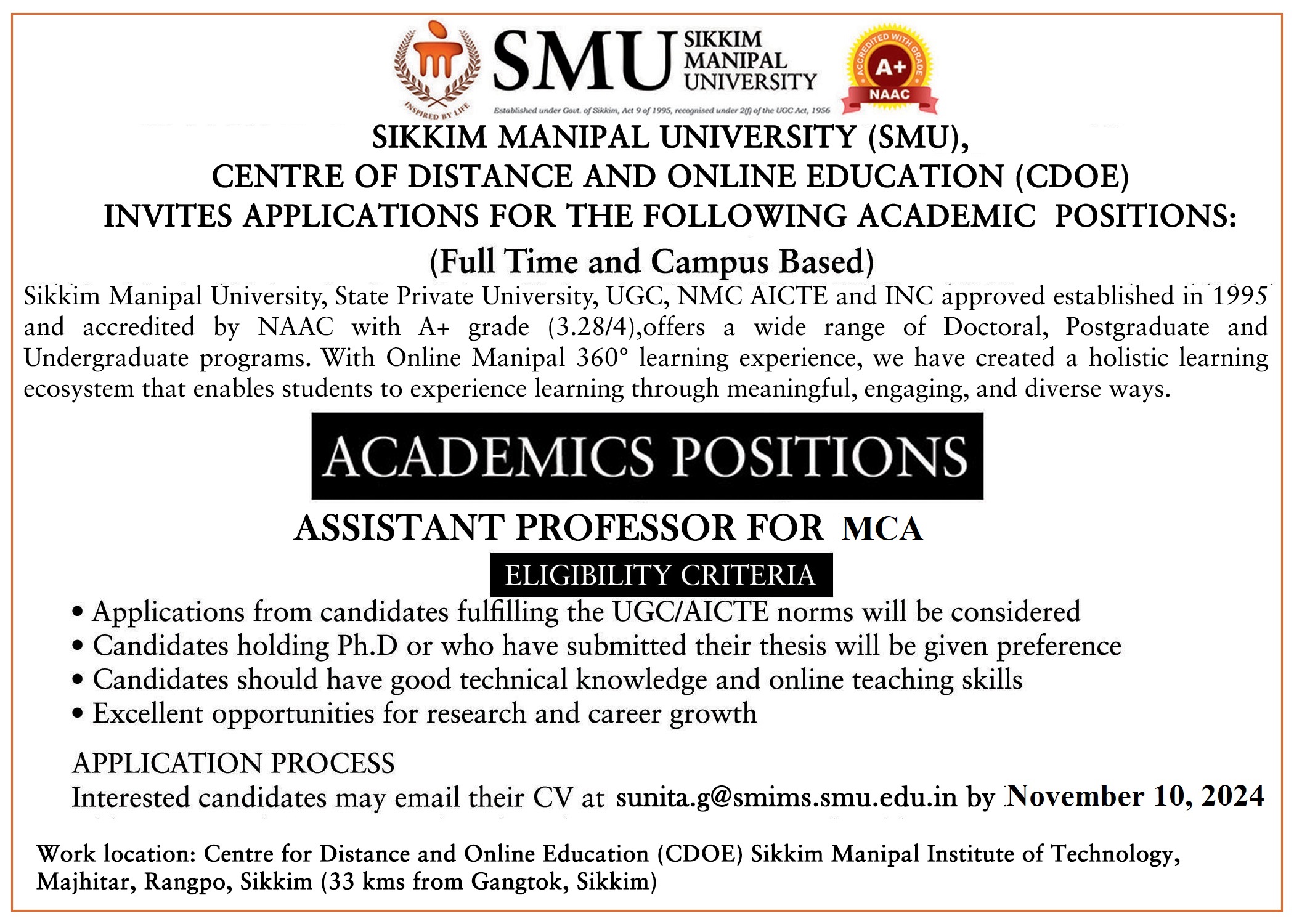 INSPIRED BY LIFE

SMU SIKKIM MANIPAL UNIVERSITY

Established under Govt. of Sikkim, Act 9 of 1995, recognised under 2(f) of the UGC Act, 1956

ACCREDITED WITH GRADE A+ NAAC

SIKKIM MANIPAL UNIVERSITY (SMU),
CENTRE OF DISTANCE AND ONLINE EDUCATION (CDOE)
INVITES APPLICATIONS FOR THE FOLLOWING ACADEMIC POSITIONS:
(Full Time and Campus Based)

Sikkim Manipal University, State Private University, UGC, NMC AICTE and INC approved established in 1995 and accredited by NAAC with A+ grade (3.28/4),offers a wide range of Doctoral, Postgraduate and Undergraduate programs. With Online Manipal 360° learning experience, we have created a holistic learning ecosystem that enables students to experience learning through meaningful, engaging, and diverse ways.

ACADEMICS POSITIONS

ASSISTANT PROFESSOR FOR MCA

ELIGIBILITY CRITERIA

• Applications from candidates fulfilling the UGC/AICTE norms will be considered
• Candidates holding Ph.D or who have submitted their thesis will be given preference
• Candidates should have good technical knowledge and online teaching skills
• Excellent opportunities for research and career growth

APPLICATION PROCESS
Interested candidates may email their CV at sunita.g@smims.smu.edu.in by November 10, 2024

Work location: Centre for Distance and Online Education (CDOE) Sikkim Manipal Institute of Technology, Majhitar, Rangpo, Sikkim (33 kms from Gangtok, Sikkim)